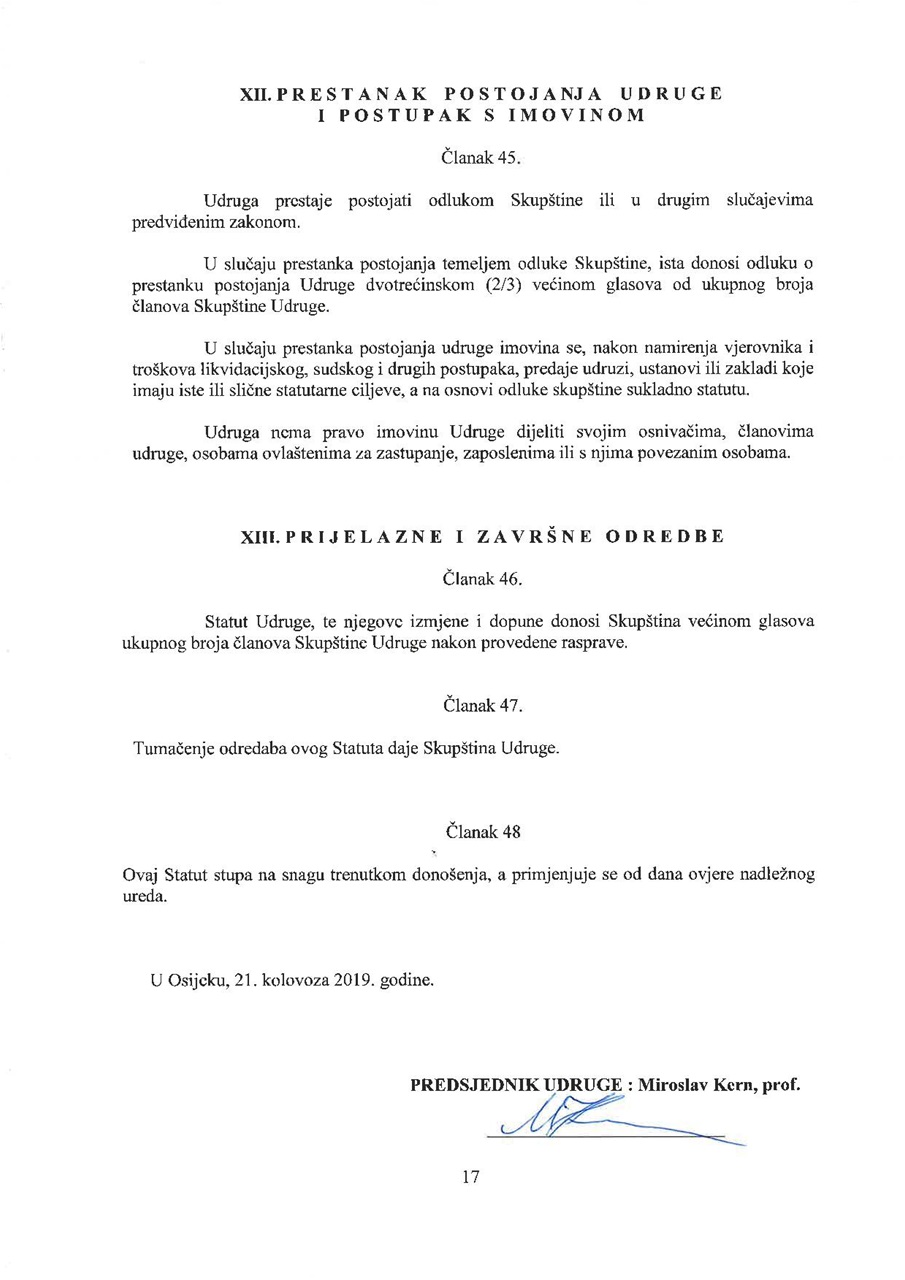 XII. PRESTANAK POSTOJANJA UDRUGE I POSTUPAK S IMOVINOM

Članak 45.

Udruga prestaje postojati odlukom Skupštine ili u drugim slučajevima predviđenim zakonom.

U slučaju prestanka postojanja temeljem odluke Skupštine, ista donosi odluku o prestanku postojanja Udruge dvotrećinskom (2/3) većinom glasova od ukupnog broja članova Skupštine Udruge.

U slučaju prestanka postojanja udruge imovina se, nakon namirenja vjerovnika i troškova likvidacijskog, sudskog i drugih postupaka, predaje udruzi, ustanovi ili zakladi koje imaju iste ili slične statutarne ciljeve, a na osnovi odluke skupštine sukladno statutu.

Udruga nema pravo imovinu Udruge dijeliti svojim osnivačima, članovima udruge, osobama ovlaštenima za zastupanje, zaposlenima ili s njima povezanim osobama.

XIII. PRIJELAZNE I ZAVRŠNE ODREDBE

Članak 46.

Statut Udruge, te njegove izmjene i dopune donosi Skupština većinom glasova ukupnog broja članova Skupštine Udruge nakon provedene rasprave.

Članak 47.

Tumačenje odredaba ovog Statuta daje Skupština Udruge.

Članak 48

Ovaj Statut stupa na snagu trenutkom donošenja, a primjenjuje se od dana ovjere nadležnog ureda.

U Osijeku, 21. kolovoza 2019. godine.

PREDSJEDNIK UDRUGE : Miroslav Kern, prof.

17